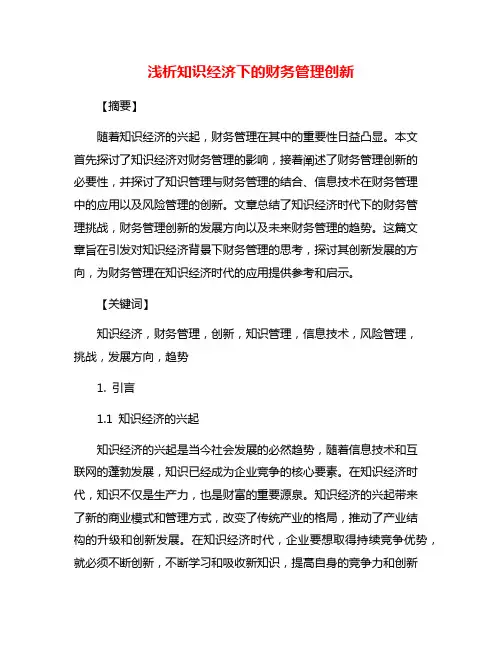 浅析知识经济下的财务管理创新

【摘要】

随着知识经济的兴起，财务管理在其中的重要性日益凸显。本文首先探讨了知识经济对财务管理的影响，接着阐述了财务管理创新的必要性，并探讨了知识管理与财务管理的结合、信息技术在财务管理中的应用以及风险管理的创新。文章总结了知识经济时代下的财务管理挑战，财务管理创新的发展方向以及未来财务管理的趋势。这篇文章旨在引发对知识经济背景下财务管理的思考，探讨其创新发展的方向，为财务管理在知识经济时代的应用提供参考和启示。

【关键词】

知识经济，财务管理，创新，知识管理，信息技术，风险管理，挑战，发展方向，趋势

1. 引言

1.1 知识经济的兴起

知识经济的兴起是当今社会发展的必然趋势，随着信息技术和互联网的蓬勃发展，知识已经成为企业竞争的核心要素。在知识经济时代，知识不仅是生产力，也是财富的重要源泉。知识经济的兴起带来了新的商业模式和管理方式，改变了传统产业的格局，推动了产业结构的升级和创新发展。在知识经济时代，企业要想取得持续竞争优势，就必须不断创新，不断学习和吸收新知识，提高自身的竞争力和创新